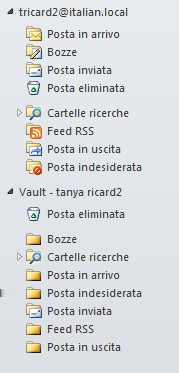 tricard2@italian.local
Posta in arrivo
Bozze
Posta inviata
Posta eliminata
Cartelle ricerche
Feed RSS
Posta in uscita
Posta indesiderata
Vault - tanya ricard2
Posta eliminata
Bozze
Cartelle ricerche
Posta in arrivo
Posta indesiderata
Posta inviata
Feed RSS
Posta in uscita